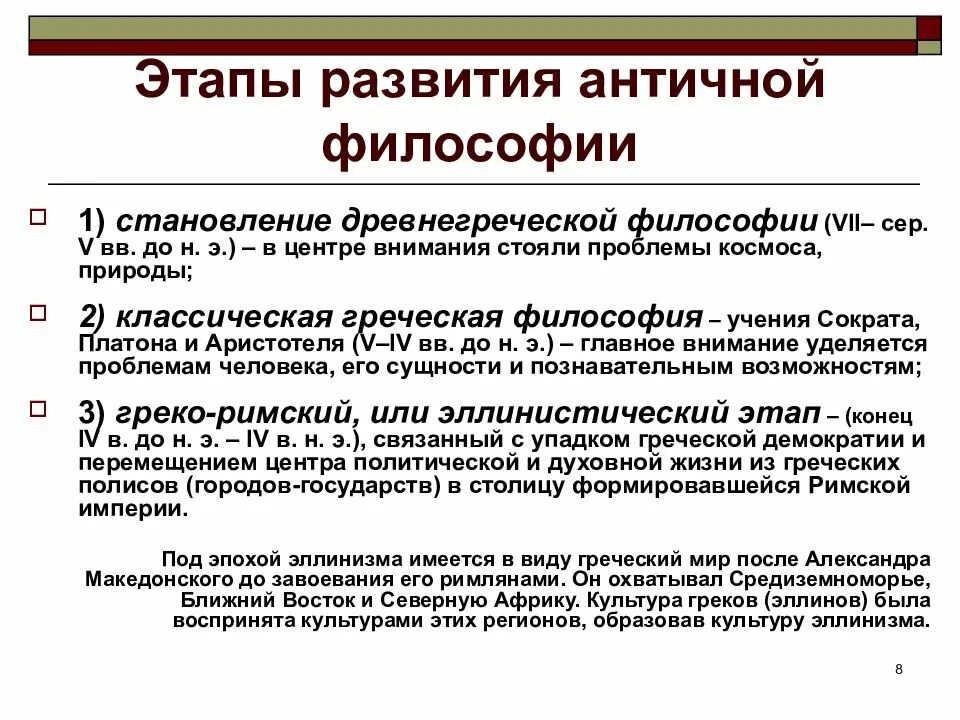 Этапы развития античной философии

1) становление древнегреческой философии (VII– сер. V вв. до н. э.) – в центре внимания стояли проблемы космоса, природы;

2) классическая греческая философия – учения Сократа, Платона и Аристотеля (V–IV вв. до н. э.) – главное внимание уделяется проблемам человека, его сущности и познавательным возможностям;

3) греко-римский, или эллинистический этап – (конец IV в. до н. э. – IV в. н. э.), связанный с упадком греческой демократии и перемещением центра политической и духовной жизни из греческих полисов (городов-государств) в столицу формировавшейся Римской империи.

Под эпохой эллинизма имеется в виду греческий мир после Александра Македонского до завоевания его римлянами. Он охватывал Средиземноморье, Ближний Восток и Северную Африку. Культура греков (эллинов) была воспринята культурами этих регионов, образовав культуру эллинизма.

8